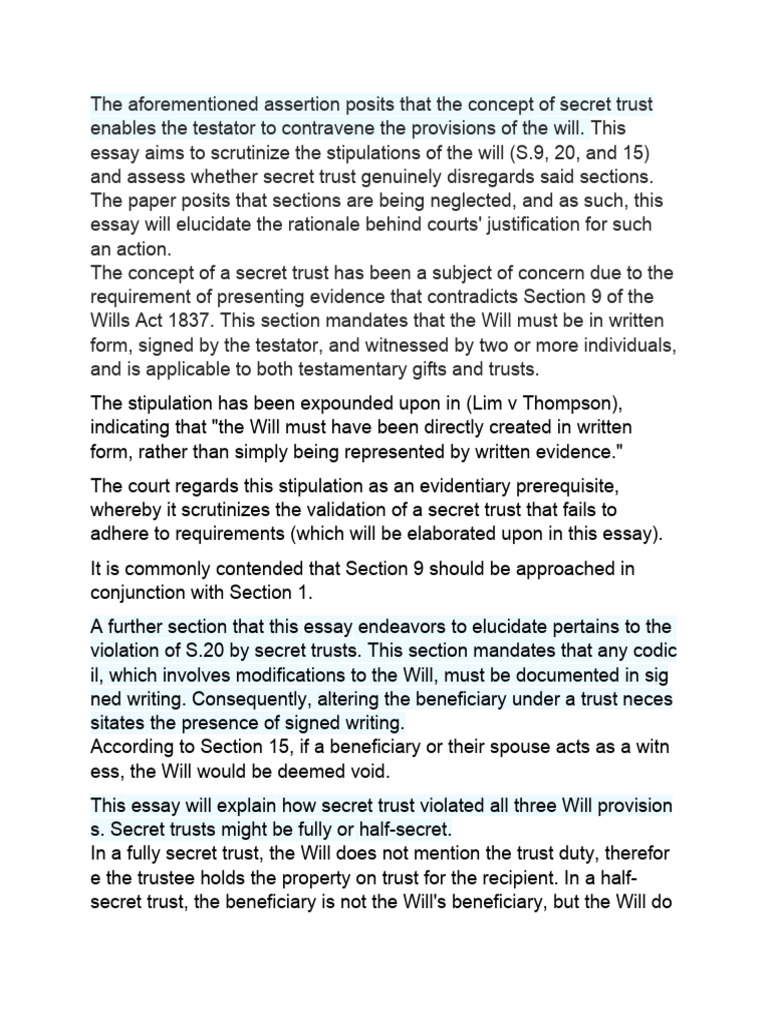 The aforementioned assertion posits that the concept of secret trust enables the testator to contravene the provisions of the will. This essay aims to scrutinize the stipulations of the will (S.9, 20, and 15) and assess whether secret trust genuinely disregards said sections. The paper posits that sections are being neglected, and as such, this essay will elucidate the rationale behind courts' justification for such an action.
The concept of a secret trust has been a subject of concern due to the requirement of presenting evidence that contradicts Section 9 of the Wills Act 1837. This section mandates that the Will must be in written form, signed by the testator, and witnessed by two or more individuals, and is applicable to both testamentary gifts and trusts.

The stipulation has been expounded upon in (Lim v Thompson), indicating that "the Will must have been directly created in written form, rather than simply being represented by written evidence."

The court regards this stipulation as an evidentiary prerequisite, whereby it scrutinizes the validation of a secret trust that fails to adhere to requirements (which will be elaborated upon in this essay).

It is commonly contended that Section 9 should be approached in conjunction with Section 1.

A further section that this essay endeavors to elucidate pertains to the violation of S.20 by secret trusts. This section mandates that any codic il, which involves modifications to the Will, must be documented in sig ned writing. Consequently, altering the beneficiary under a trust neces sitates the presence of signed writing.
According to Section 15, if a beneficiary or their spouse acts as a witn ess, the Will would be deemed void.

This essay will explain how secret trust violated all three Will provision s. Secret trusts might be fully or half-secret.
In a fully secret trust, the Will does not mention the trust duty, therefor e the trustee holds the property on trust for the recipient. In a half-secret trust, the beneficiary is not the Will's beneficiary, but the Will do